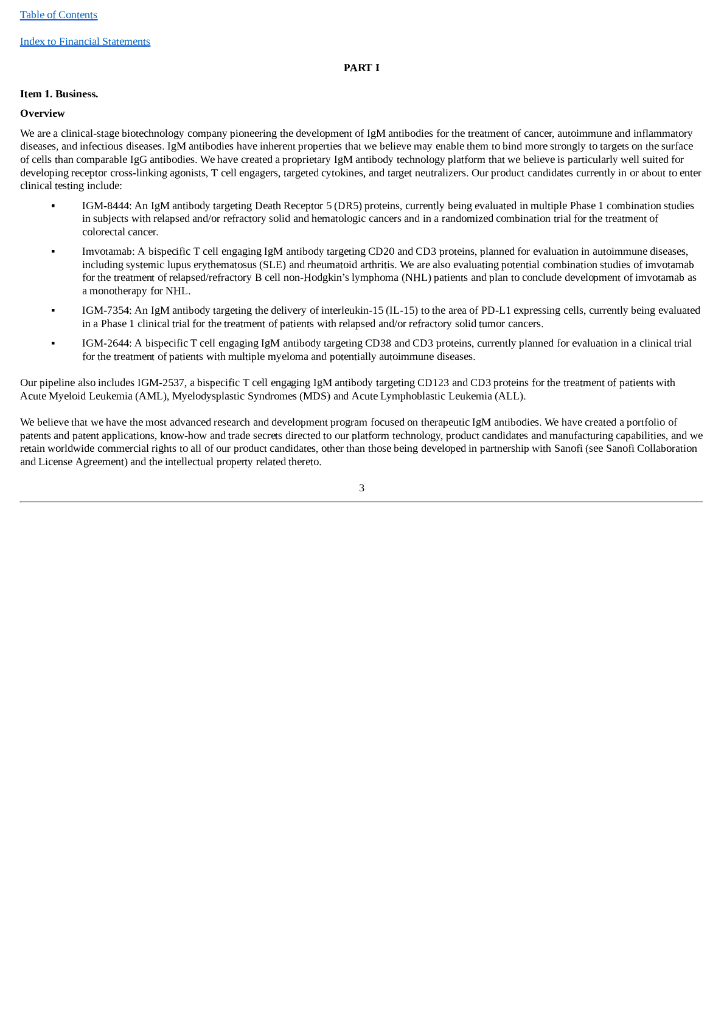 Table of Contents

Index to Financial Statements

PART I

Item 1. Business.

Overview

We are a clinical-stage biotechnology company pioneering the development of IgM antibodies for the treatment of cancer, autoimmune and inflammatory diseases, and infectious diseases. IgM antibodies have inherent properties that we believe may enable them to bind more strongly to targets on the surface of cells than comparable IgG antibodies. We have created a proprietary IgM antibody technology platform that we believe is particularly well suited for developing receptor cross-linking agonists, T cell engagers, targeted cytokines, and target neutralizers. Our product candidates currently in or about to enter clinical testing include:

▪ IGM-8444: An IgM antibody targeting Death Receptor 5 (DR5) proteins, currently being evaluated in multiple Phase 1 combination studies in subjects with relapsed and/or refractory solid and hematologic cancers and in a randomized combination trial for the treatment of colorectal cancer.

▪ Imvotamab: A bispecific T cell engaging IgM antibody targeting CD20 and CD3 proteins, planned for evaluation in autoimmune diseases, including systemic lupus erythematosus (SLE) and rheumatoid arthritis. We are also evaluating potential combination studies of imvotamab for the treatment of relapsed/refractory B cell non-Hodgkin's lymphoma (NHL) patients and plan to conclude development of imvotamab as a monotherapy for NHL.

▪ IGM-7354: An IgM antibody targeting the delivery of interleukin-15 (IL-15) to the area of PD-L1 expressing cells, currently being evaluated in a Phase 1 clinical trial for the treatment of patients with relapsed and/or refractory solid tumor cancers.

▪ IGM-2644: A bispecific T cell engaging IgM antibody targeting CD38 and CD3 proteins, currently planned for evaluation in a clinical trial for the treatment of patients with multiple myeloma and potentially autoimmune diseases.

Our pipeline also includes IGM-2537, a bispecific T cell engaging IgM antibody targeting CD123 and CD3 proteins for the treatment of patients with Acute Myeloid Leukemia (AML), Myelodysplastic Syndromes (MDS) and Acute Lymphoblastic Leukemia (ALL).

We believe that we have the most advanced research and development program focused on therapeutic IgM antibodies. We have created a portfolio of patents and patent applications, know-how and trade secrets directed to our platform technology, product candidates and manufacturing capabilities, and we retain worldwide commercial rights to all of our product candidates, other than those being developed in partnership with Sanofi (see Sanofi Collaboration and License Agreement) and the intellectual property related thereto.

3